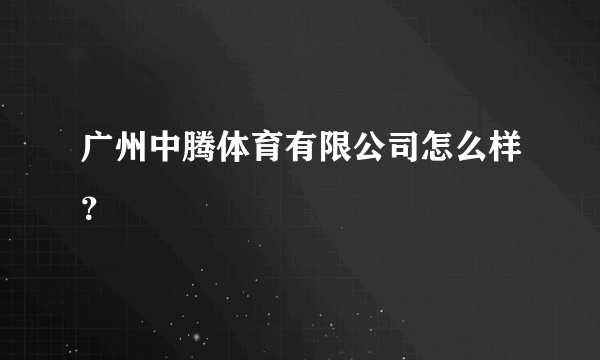 广州中腾体育有限公司怎么样？